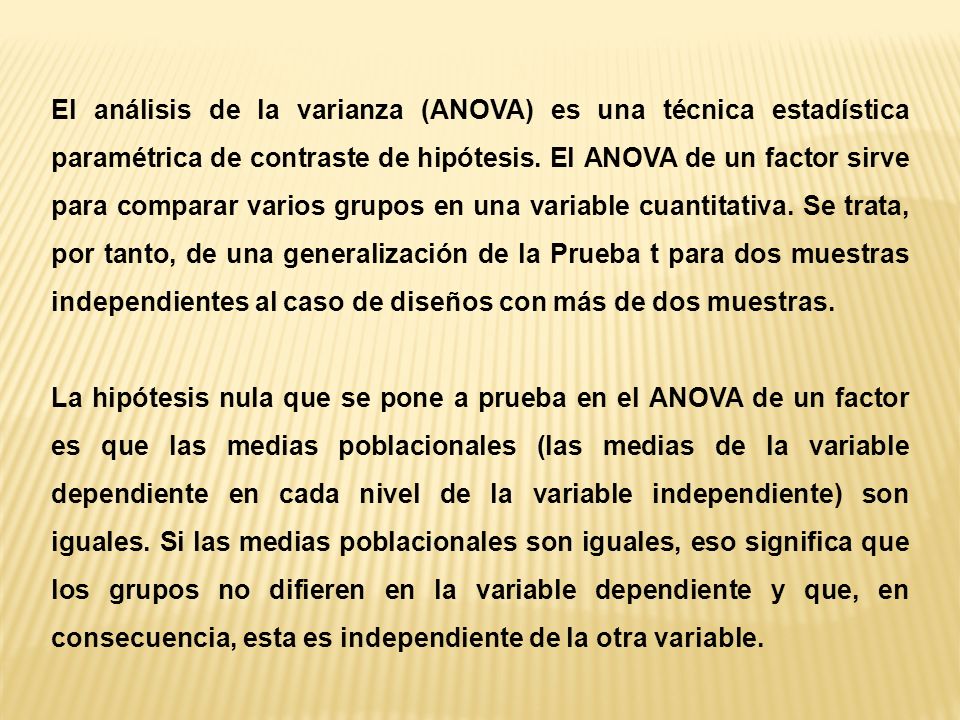 El análisis de la varianza (ANOVA) es una técnica estadística paramétrica de contraste de hipótesis. El ANOVA de un factor sirve para comparar varios grupos en una variable cuantitativa. Se trata, por tanto, de una generalización de la Prueba t para dos muestras independientes al caso de diseños con más de dos muestras.

La hipótesis nula que se pone a prueba en el ANOVA de un factor es que las medias poblacionales (las medias de la variable dependiente en cada nivel de la variable independiente) son iguales. Si las medias poblacionales son iguales, eso significa que los grupos no difieren en la variable dependiente y que, en consecuencia, esta es independiente de la otra variable.